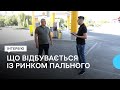 ІНТЕРВ'Ю

ЩО ВІДБУВАЄТЬСЯ
ІЗ РИНКОМ ПАЛЬНОГО